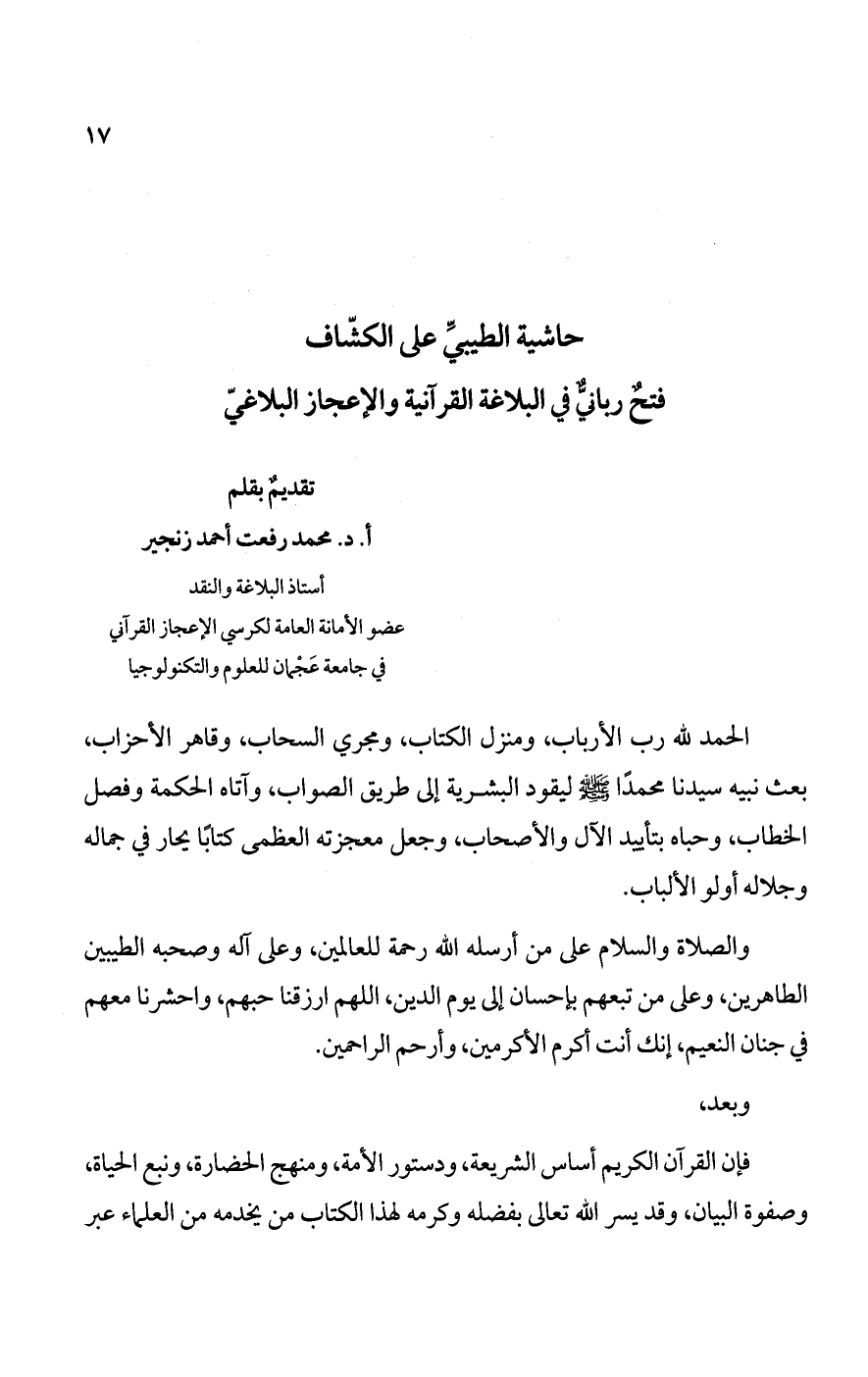 ١٧

حاشية الطيبيِّ على الكشّاف
فتحٌ ربانيٌّ في البلاغة القرآنية والإعجاز البلاغيّ

تقديمٌ بقلم
أ. د. محمد رفعت أحمد زنجير
أستاذ البلاغة والنقد
عضو الأمانة العامة لكرسي الإعجاز القرآني
في جامعة عَجْمان للعلوم والتكنولوجيا

الحمد لله رب الأرباب، ومنزل الكتاب، ومجري السحاب، وقاهر الأحزاب، بعث نبيه سيدنا محمدًا ﷺ ليقود البشرية إلى طريق الصواب، وآتاه الحكمة وفصل الخطاب، وحباه بتأييد الآل والأصحاب، وجعل معجزته العظمى كتابًا يحار في جماله وجلاله أولو الألباب.

والصلاة والسلام على من أرسله الله رحمة للعالمين، وعلى آله وصحبه الطيبين الطاهرين، وعلى من تبعهم بإحسان إلى يوم الدين، اللهم ارزقنا حبهم، واحشرنا معهم في جنان النعيم، إنك أنت أكرم الأكرمين، وأرحم الراحمين.

وبعد،

فإن القرآن الكريم أساس الشريعة، ودستور الأمة، ومنهج الحضارة، ونبع الحياة، وصفوة البيان، وقد يسر الله تعالى بفضله وكرمه لهذا الكتاب من يخدمه من العلماء عبر